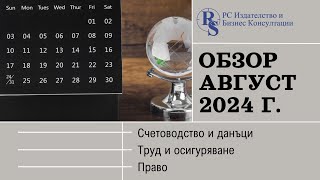 | Sun | Mon | Tues | Wed | Thur | Fri | Sat |
|---|---|---|---|---|---|---|
| | | | | | 01 | 02 |
| 03 | 04 | 05 | 06 | 07 | 08 | 09 |
| 10 | 11 | 12 | 13 | 14 | 15 | 16 |
| 17 | 18 | 19 | 20 | 21 | 22 | 23 |
| 24/31 | 25 | 26 | 27 | 28 | 29 | 30 |

RS

РС Издателство и Бизнес Консултации

ОБЗОР АВГУСТ 2024 Г.

Счетоводство и данъци

Труд и осигуряване

Право